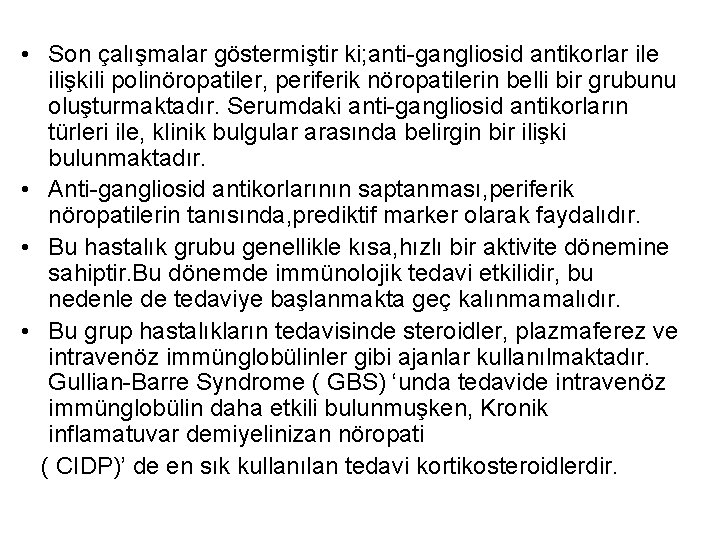 • Son çalışmalar göstermiştir ki;anti-gangliosid antikorlar ile ilişkili polinöropatiler, periferik nöropatilerin belli bir grubunu oluşturmaktadır. Serumdaki anti-gangliosid antikorların türleri ile, klinik bulgular arasında belirgin bir ilişki bulunmaktadır.
• Anti-gangliosid antikorlarının saptanması,periferik nöropatilerin tanısında,prediktif marker olarak faydalıdır.
• Bu hastalık grubu genellikle kısa,hızlı bir aktivite dönemine sahiptir.Bu dönemde immünolojik tedavi etkilidir, bu nedenle de tedaviye başlanmakta geç kalınmamalıdır.
• Bu grup hastalıkların tedavisinde steroidler, plazmaferez ve intravenöz immünglobülinler gibi ajanlar kullanılmaktadır. Gullian-Barre Syndrome ( GBS) ‘unda tedavide intravenöz immünglobülin daha etkili bulunmuşken, Kronik inflamatuvar demiyelinizan nöropati
( CIDP)’ de en sık kullanılan tedavi kortikosteroidlerdir.